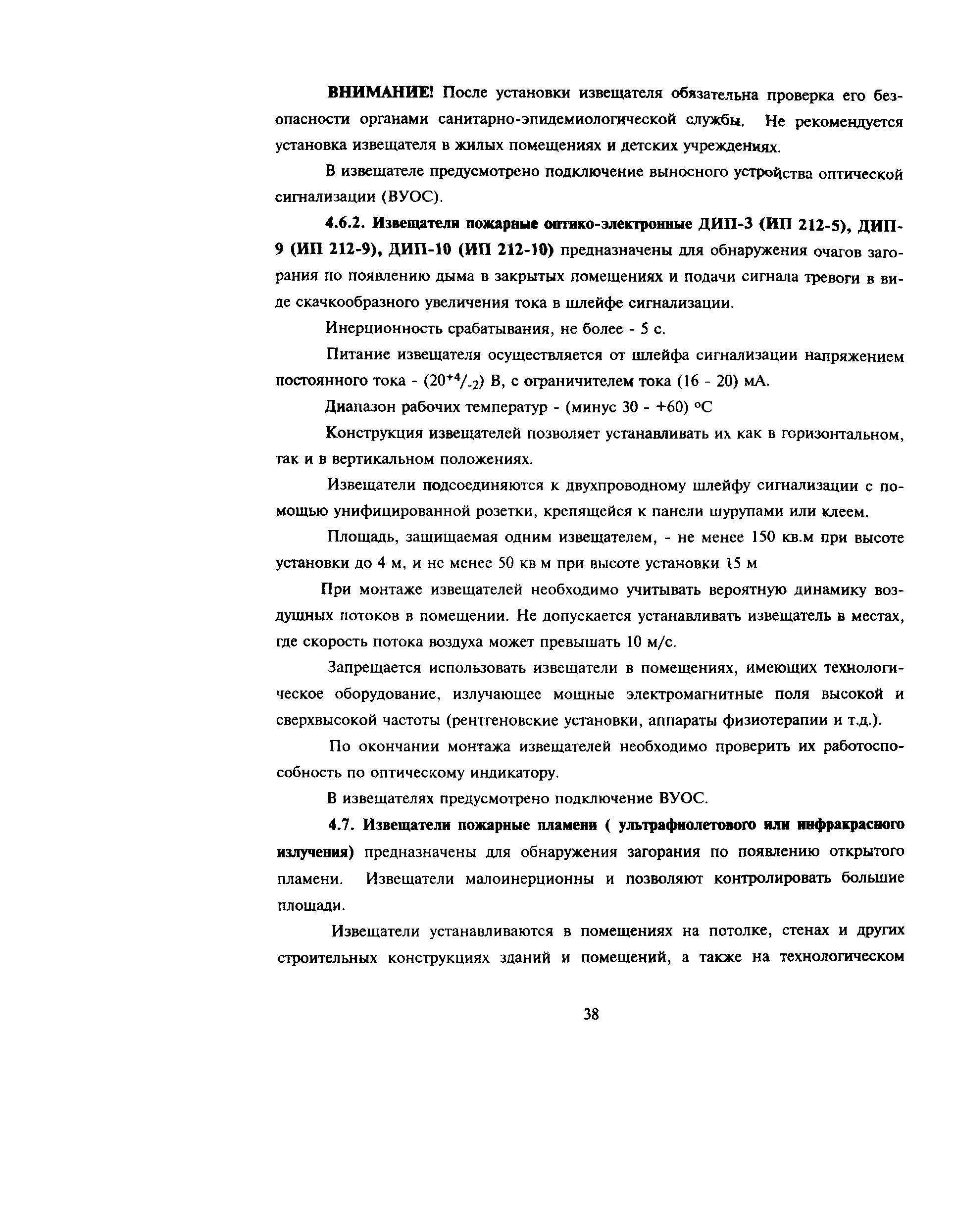 ВНИМАНИЕ! После установки извещателя обязательна проверка его безопасности органами санитарно-эпидемиологической службы. Не рекомендуется установка извещателя в жилых помещениях и детских учреждениях.

В извещателе предусмотрено подключение выносного устройства оптической сигнализации (ВУОС).

4.6.2. Извещатели пожарные оптико-электронные ДИП-3 (ИП 212-5), ДИП-9 (ИП 212-9), ДИП-10 (ИП 212-10) предназначены для обнаружения очагов загорания по появлению дыма в закрытых помещениях и подачи сигнала тревоги в виде скачкообразного увеличения тока в шлейфе сигнализации.

Инерционность срабатывания, не более - 5 с.

Питание извещателя осуществляется от шлейфа сигнализации напряжением постоянного тока - ($20^{+4}/_{-2}$) В, с ограничителем тока (16 - 20) мА.

Диапазон рабочих температур - (минус 30 - +60) °С

Конструкция извещателей позволяет устанавливать их как в горизонтальном, так и в вертикальном положениях.

Извещатели подсоединяются к двухпроводному шлейфу сигнализации с помощью унифицированной розетки, крепящейся к панели шурупами или клеем.

Площадь, защищаемая одним извещателем, - не менее 150 кв.м при высоте установки до 4 м, и не менее 50 кв м при высоте установки 15 м

При монтаже извещателей необходимо учитывать вероятную динамику воздушных потоков в помещении. Не допускается устанавливать извещатель в местах, где скорость потока воздуха может превышать 10 м/с.

Запрещается использовать извещатели в помещениях, имеющих технологическое оборудование, излучающее мощные электромагнитные поля высокой и сверхвысокой частоты (рентгеновские установки, аппараты физиотерапии и т.д.).

По окончании монтажа извещателей необходимо проверить их работоспособность по оптическому индикатору.

В извещателях предусмотрено подключение ВУОС.

4.7. Извещатели пожарные пламени ( ультрафиолетового или инфракрасного излучения) предназначены для обнаружения загорания по появлению открытого пламени. Извещатели малоинерционны и позволяют контролировать большие площади.

Извещатели устанавливаются в помещениях на потолке, стенах и других строительных конструкциях зданий и помещений, а также на технологическом

38